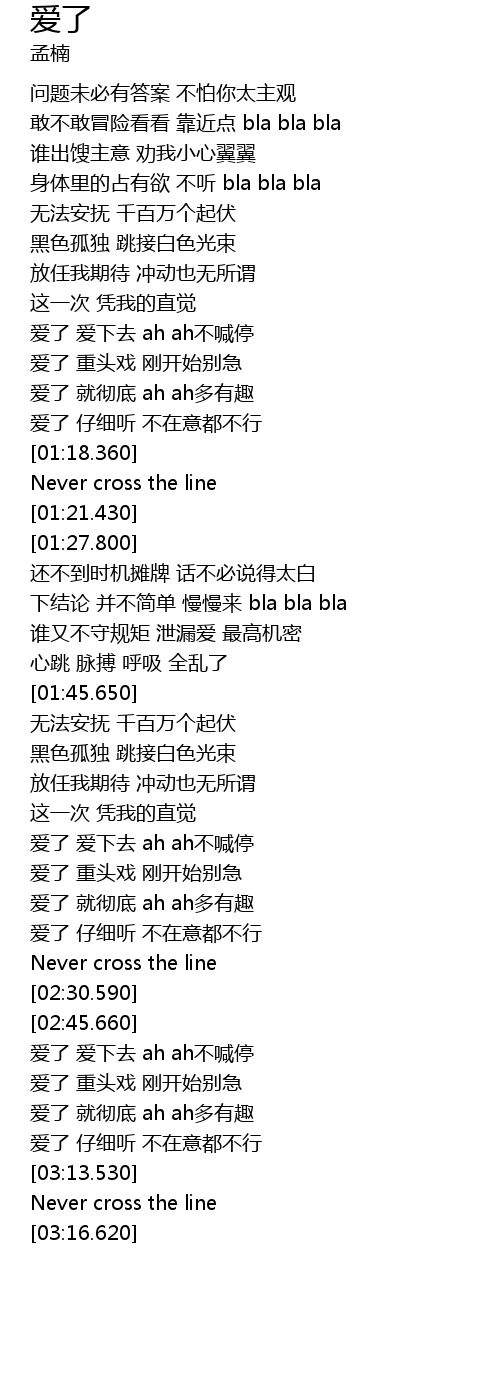 爱了
孟楠

问题未必有答案 不怕你太主观
敢不敢冒险看看 靠近点 bla bla bla
谁出馊主意 劝我小心翼翼
身体里的占有欲 不听 bla bla bla
无法安抚 千百万个起伏
黑色孤独 跳接白色光束
放任我期待 冲动也无所谓
这一次 凭我的直觉
爱了 爱下去 ah ah不喊停
爱了 重头戏 刚开始别急
爱了 就彻底 ah ah多有趣
爱了 仔细听 不在意都不行
[01:18.360]
Never cross the line
[01:21.430]
[01:27.800]
还不到时机摊牌 话不必说得太白
下结论 并不简单 慢慢来 bla bla bla
谁又不守规矩 泄漏爱 最高机密
心跳 脉搏 呼吸 全乱了
[01:45.650]
无法安抚 千百万个起伏
黑色孤独 跳接白色光束
放任我期待 冲动也无所谓
这一次 凭我的直觉
爱了 爱下去 ah ah不喊停
爱了 重头戏 刚开始别急
爱了 就彻底 ah ah多有趣
爱了 仔细听 不在意都不行
Never cross the line
[02:30.590]
[02:45.660]
爱了 爱下去 ah ah不喊停
爱了 重头戏 刚开始别急
爱了 就彻底 ah ah多有趣
爱了 仔细听 不在意都不行
[03:13.530]
Never cross the line
[03:16.620]